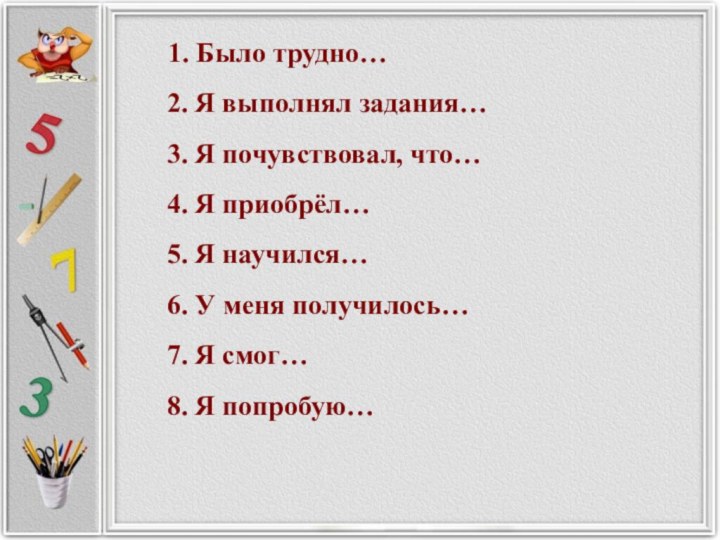 5

7

3

1. Было трудно…

2. Я выполнял задания…

3. Я почувствовал, что…

4. Я приобрёл…

5. Я научился…

6. У меня получилось…

7. Я смог…

8. Я попробую…